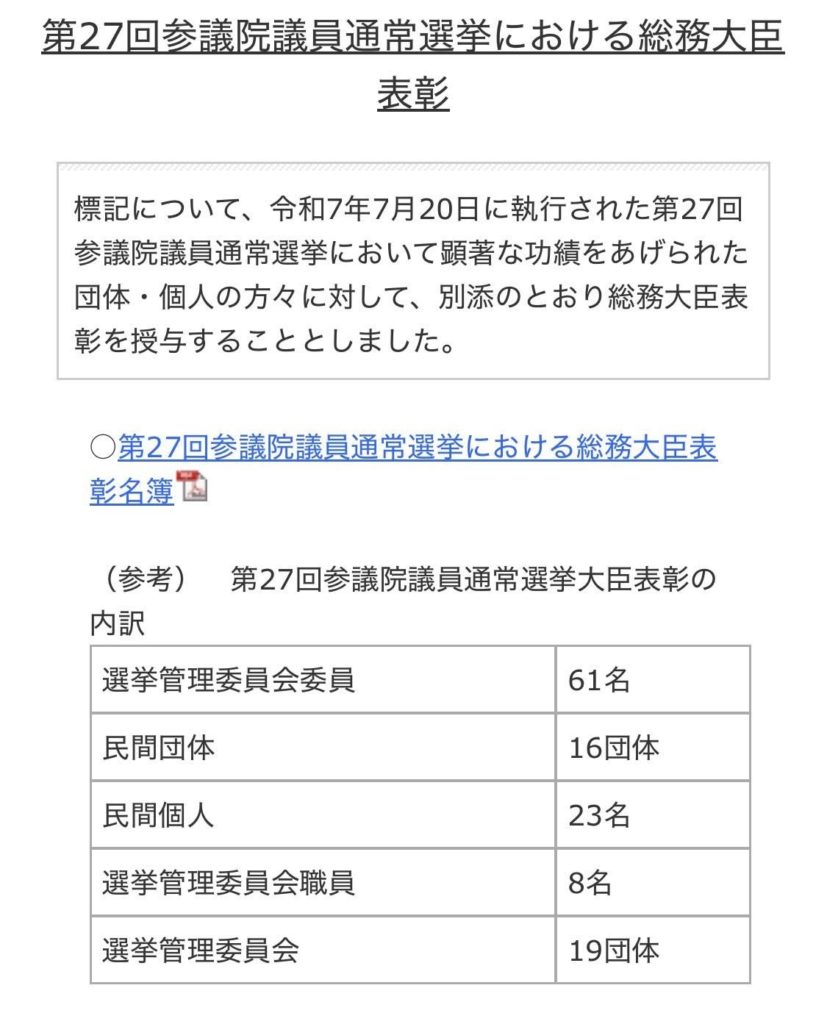 第27回参議院議員通常選挙における総務大臣表彰

標記について、令和7年7月20日に執行された第27回参議院議員通常選挙において顕著な功績をあげられた団体・個人の方々に対して、別添のとおり総務大臣表彰を授与することとしました。

○第27回参議院議員通常選挙における総務大臣表彰名簿

（参考）　第27回参議院議員通常選挙大臣表彰の内訳

| 選挙管理委員会委員 | 61名 |
|---|---|
| 民間団体 | 16団体 |
| 民間個人 | 23名 |
| 選挙管理委員会職員 | 8名 |
| 選挙管理委員会 | 19団体 |